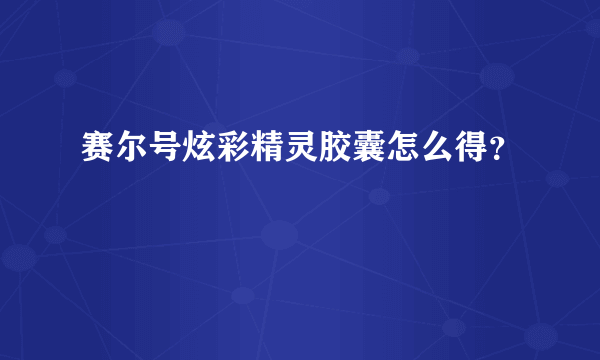 赛尔号炫彩精灵胶囊怎么得？